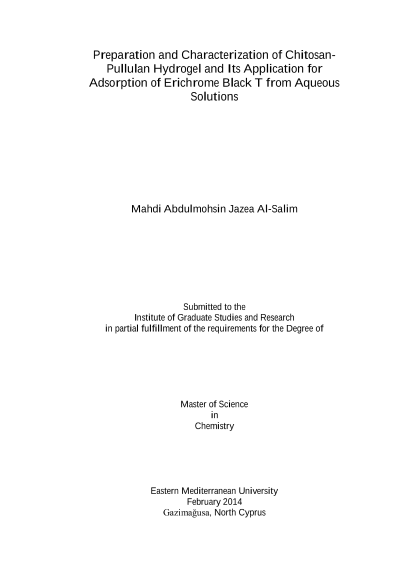 Preparation and Characterization of Chitosan-Pullulan Hydrogel and Its Application for Adsorption of Erichrome Black T from Aqueous Solutions

Mahdi Abdulmohsin Jazea Al-Salim

Submitted to the
Institute of Graduate Studies and Research
in partial fulfillment of the requirements for the Degree of

Master of Science
in
Chemistry

Eastern Mediterranean University
February 2014
Gazimağusa, North Cyprus